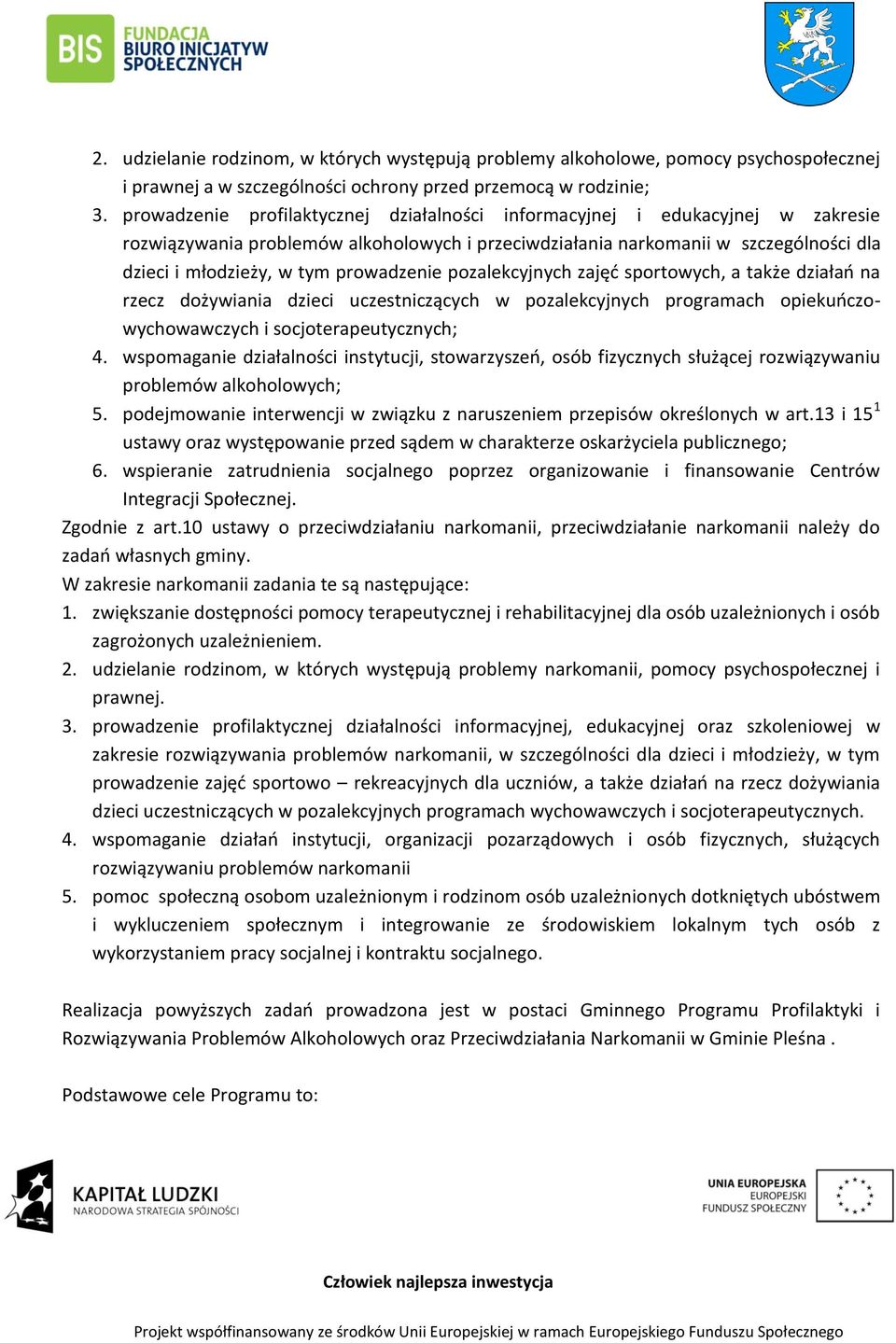 BIS FUNDACJA BIURO INICJATYW SPOŁECZNYCH

2. udzielanie rodzinom, w których występują problemy alkoholowe, pomocy psychospołecznej i prawnej a w szczególności ochrony przed przemocą w rodzinie;
3. prowadzenie profilaktycznej działalności informacyjnej i edukacyjnej w zakresie rozwiązywania problemów alkoholowych i przeciwdziałania narkomanii w szczególności dla dzieci i młodzieży, w tym prowadzenie pozalekcyjnych zajęć sportowych, a także działań na rzecz dożywiania dzieci uczestniczących w pozalekcyjnych programach opiekuńczo-wychowawczych i socjoterapeutycznych;
4. wspomaganie działalności instytucji, stowarzyszeń, osób fizycznych służącej rozwiązywaniu problemów alkoholowych;
5. podejmowanie interwencji w związku z naruszeniem przepisów określonych w art.13 i $15^1$ ustawy oraz występowanie przed sądem w charakterze oskarżyciela publicznego;
6. wspieranie zatrudnienia socjalnego poprzez organizowanie i finansowanie Centrów Integracji Społecznej.
Zgodnie z art.10 ustawy o przeciwdziałaniu narkomanii, przeciwdziałanie narkomanii należy do zadań własnych gminy.
W zakresie narkomanii zadania te są następujące:
1. zwiększanie dostępności pomocy terapeutycznej i rehabilitacyjnej dla osób uzależnionych i osób zagrożonych uzależnieniem.
2. udzielanie rodzinom, w których występują problemy narkomanii, pomocy psychospołecznej i prawnej.
3. prowadzenie profilaktycznej działalności informacyjnej, edukacyjnej oraz szkoleniowej w zakresie rozwiązywania problemów narkomanii, w szczególności dla dzieci i młodzieży, w tym prowadzenie zajęć sportowo – rekreacyjnych dla uczniów, a także działań na rzecz dożywiania dzieci uczestniczących w pozalekcyjnych programach wychowawczych i socjoterapeutycznych.
4. wspomaganie działań instytucji, organizacji pozarządowych i osób fizycznych, służących rozwiązywaniu problemów narkomanii
5. pomoc społeczną osobom uzależnionym i rodzinom osób uzależnionych dotkniętych ubóstwem i wykluczeniem społecznym i integrowanie ze środowiskiem lokalnym tych osób z wykorzystaniem pracy socjalnej i kontraktu socjalnego.

Realizacja powyższych zadań prowadzona jest w postaci Gminnego Programu Profilaktyki i Rozwiązywania Problemów Alkoholowych oraz Przeciwdziałania Narkomanii w Gminie Pleśna .

Podstawowe cele Programu to:

KAPITAŁ LUDZKI
NARODOWA STRATEGIA SPÓJNOŚCI

UNIA EUROPEJSKA
EUROPEJSKI
FUNDUSZ SPOŁECZNY

Człowiek najlepsza inwestycja

Projekt współfinansowany ze środków Unii Europejskiej w ramach Europejskiego Funduszu Społecznego